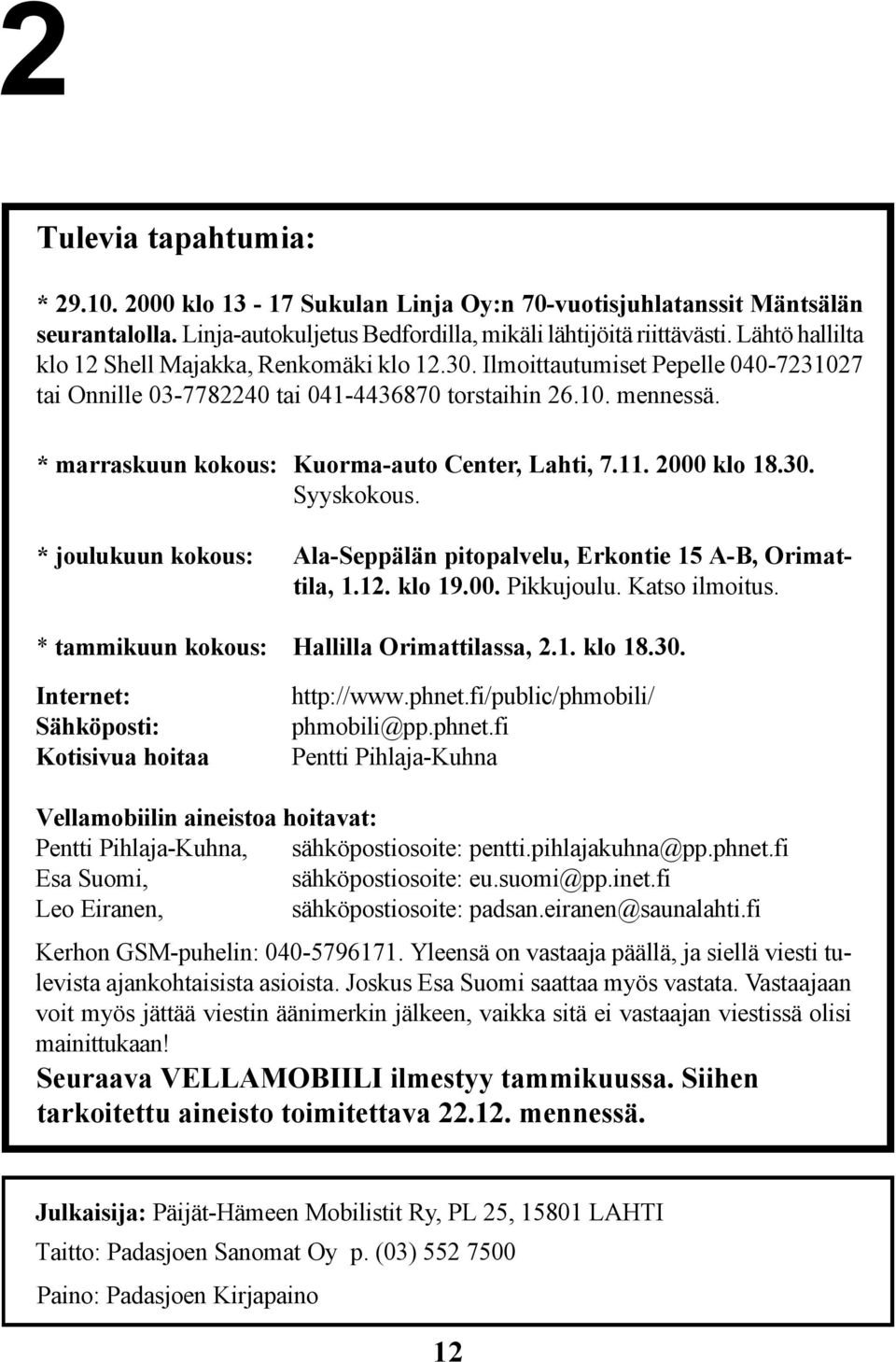 2

Tulevia tapahtumia:

* 29.10. 2000 klo 13 - 17 Sukulan Linja Oy:n 70-vuotisjuhlatanssit Mäntsälän seurantalolla. Linja-autokuljetus Bedfordilla, mikäli lähtijöitä riittävästi. Lähtö hallilta klo 12 Shell Majakka, Renkomäki klo 12.30. Ilmoittautumiset Pepelle 040-7231027 tai Onnille 03-7782240 tai 041-4436870 torstaihin 26.10. mennessä.

* marraskuun kokous: Kuorma-auto Center, Lahti, 7.11. 2000 klo 18.30. Syyskokous.

* joulukuun kokous: Ala-Seppälän pitopalvelu, Erkontie 15 A-B, Orimattila, 1.12. klo 19.00. Pikkujoulu. Katso ilmoitus.

* tammikuun kokous: Hallilla Orimattilassa, 2.1. klo 18.30.

Internet: http://www.phnet.fi/public/phmobili/
Sähköposti: phmobili@pp.phnet.fi
Kotisivua hoitaa Pentti Pihlaja-Kuhna

Vellamobiilin aineistoa hoitavat:
Pentti Pihlaja-Kuhna, sähköpostiosoite: pentti.pihlajakuhna@pp.phnet.fi
Esa Suomi, sähköpostiosoite: eu.suomi@pp.inet.fi
Leo Eiranen, sähköpostiosoite: padsan.eiranen@saunalahti.fi

Kerhon GSM-puhelin: 040-5796171. Yleensä on vastaaja päällä, ja siellä viesti tulevista ajankohtaisista asioista. Joskus Esa Suomi saattaa myös vastata. Vastaajaan voit myös jättää viestin äänimerkin jälkeen, vaikka sitä ei vastaajan viestissä olisi mainittukaan!

Seuraava VELLAMOBIILI ilmestyy tammikuussa. Siihen tarkoitettu aineisto toimitettava 22.12. mennessä.

Julkaisija: Päijät-Hämeen Mobilistit Ry, PL 25, 15801 LAHTI

Taitto: Padasjoen Sanomat Oy p. (03) 552 7500

Paino: Padasjoen Kirjapaino

12